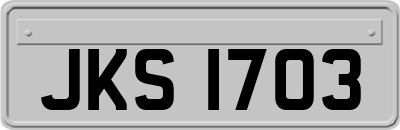 JKS 1703